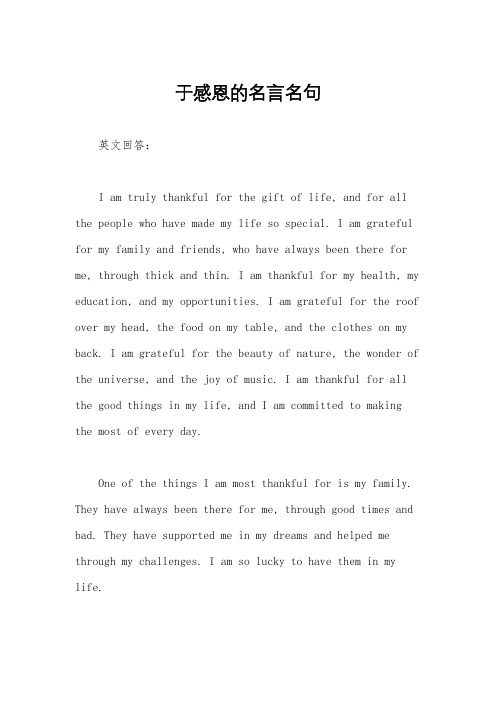 于感恩的名言名句

英文回答：

I am truly thankful for the gift of life, and for all the people who have made my life so special. I am grateful for my family and friends, who have always been there for me, through thick and thin. I am thankful for my health, my education, and my opportunities. I am grateful for the roof over my head, the food on my table, and the clothes on my back. I am grateful for the beauty of nature, the wonder of the universe, and the joy of music. I am thankful for all the good things in my life, and I am committed to making the most of every day.

One of the things I am most thankful for is my family. They have always been there for me, through good times and bad. They have supported me in my dreams and helped me through my challenges. I am so lucky to have them in my life.